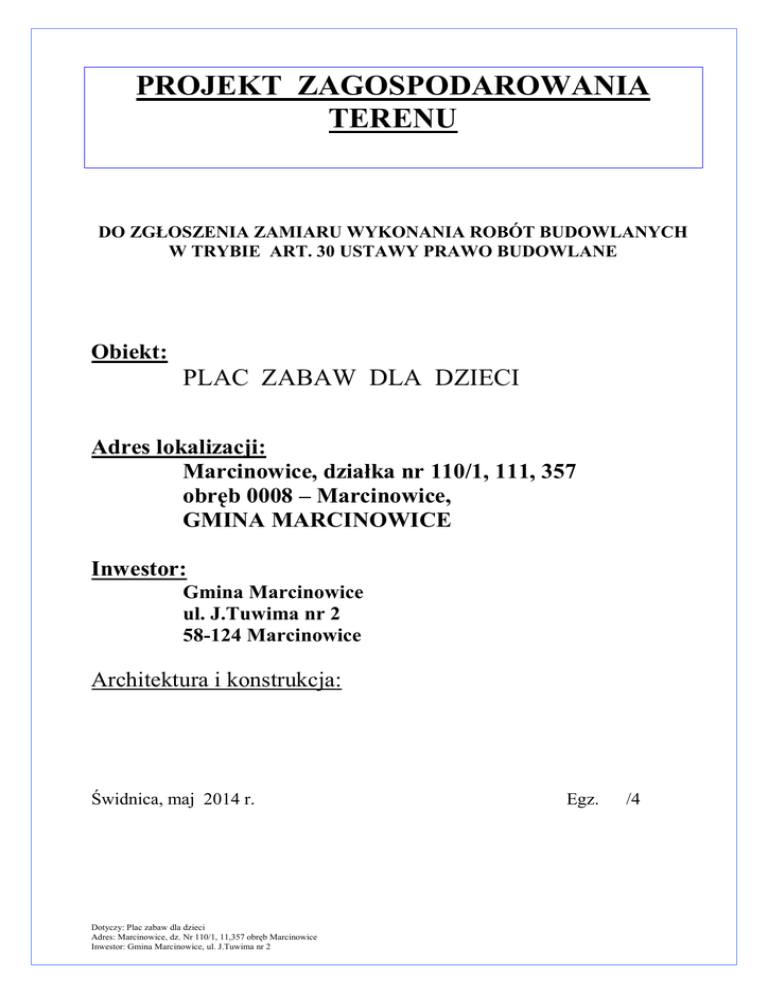 PROJEKT ZAGOSPODAROWANIA TERENU

DO ZGŁOSZENIA ZAMIARU WYKONANIA ROBÓT BUDOWLANYCH W TRYBIE ART. 30 USTAWY PRAWO BUDOWLANE

Obiekt:
PLAC ZABAW DLA DZIECI

Adres lokalizacji:
Marcinowice, działka nr 110/1, 111, 357
obręb 0008 – Marcinowice,
GMINA MARCINOWICE

Inwestor:
Gmina Marcinowice
ul. J.Tuwima nr 2
58-124 Marcinowice

Architektura i konstrukcja:

Świdnica, maj 2014 r.

Egz. /4

Dotyczy: Plac zabaw dla dzieci
Adres: Marcinowice, dz. Nr 110/1, 11,357 obręb Marcinowice
Inwestor: Gmina Marcinowice, ul. J.Tuwima nr 2